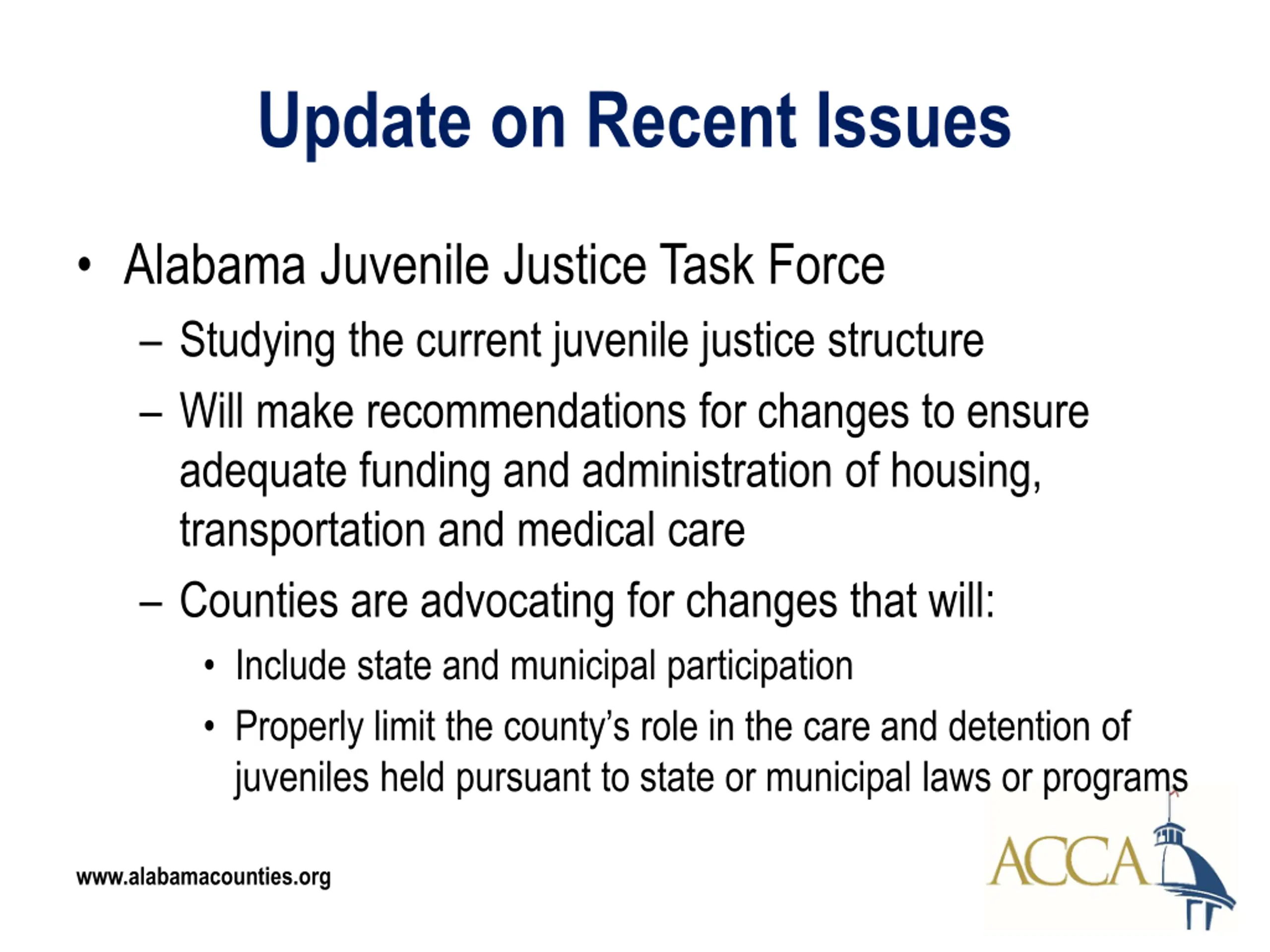 Update on Recent Issues

• Alabama Juvenile Justice Task Force
– Studying the current juvenile justice structure
– Will make recommendations for changes to ensure adequate funding and administration of housing, transportation and medical care
– Counties are advocating for changes that will:
• Include state and municipal participation
• Properly limit the county's role in the care and detention of juveniles held pursuant to state or municipal laws or programs

www.alabamacounties.org

ACCA